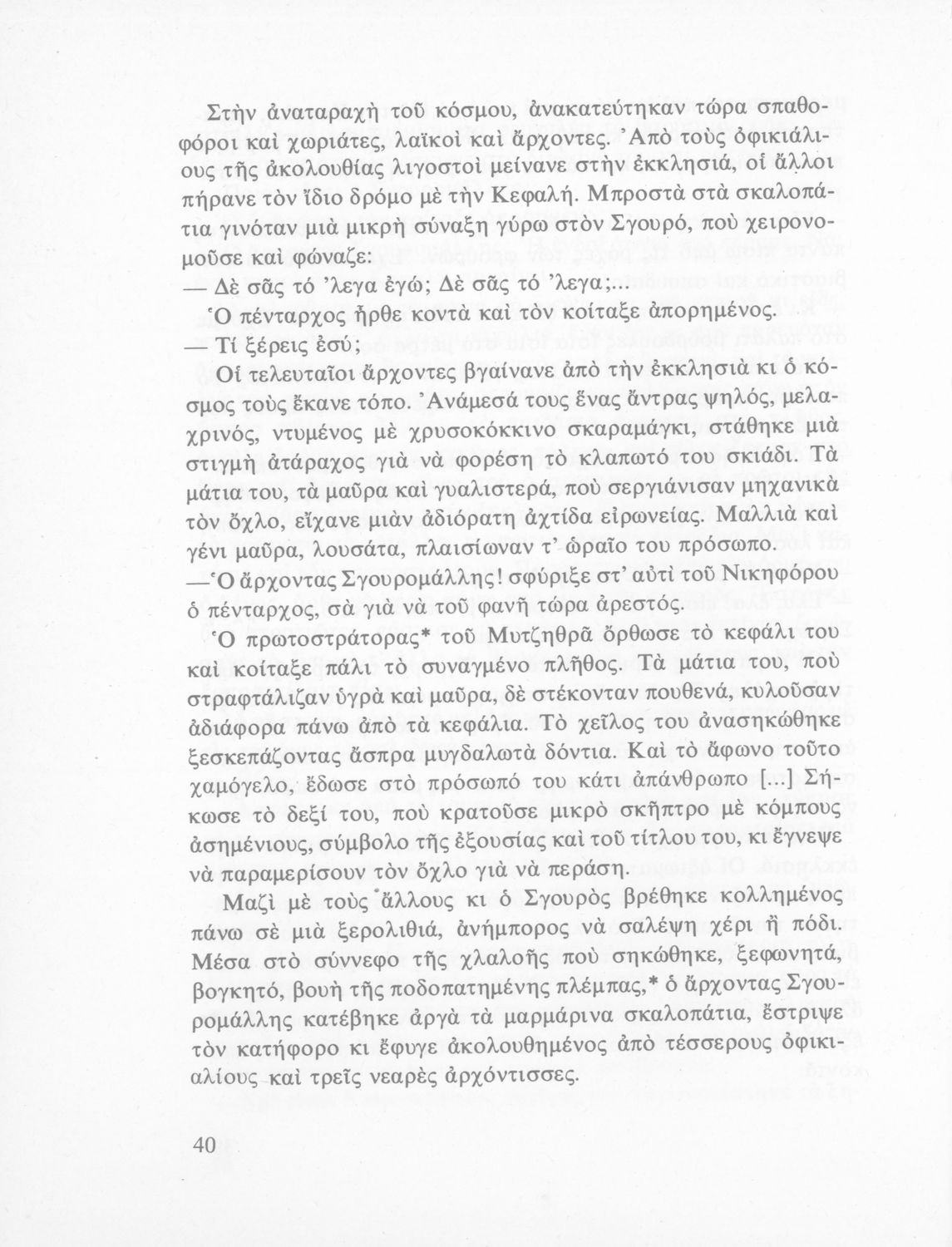 Στὴν ἀναταραχὴ τοῦ κόσμου, ἀνακατεύτηκαν τώρα σπαθοφόροι καὶ χωριάτες, λαϊκοὶ καὶ ἄρχοντες. Ἀπὸ τοὺς ὀφικιάλιους τῆς ἀκολουθίας λιγοστοὶ μείνανε στὴν ἐκκλησιά, οἱ ἄλλοι πήρανε τὸν ἴδιο δρόμο μὲ τὴν Κεφαλή. Μπροστὰ στὰ σκαλοπάτια γινόταν μιὰ μικρὴ σύναξη γύρω στὸν Σγουρό, ποὺ χειρονομοῦσε καὶ φώναζε:

— Δὲ σᾶς τό 'λεγα ἐγώ; Δὲ σᾶς τό 'λεγα;...

Ὁ πένταρχος ἦρθε κοντὰ καὶ τὸν κοίταξε ἀπορημένος.

— Τί ξέρεις ἐσύ;

Οἱ τελευταῖοι ἄρχοντες βγαίνανε ἀπὸ τὴν ἐκκλησιὰ κι ὁ κόσμος τοὺς ἔκανε τόπο. Ἀνάμεσά τους ἕνας ἄντρας ψηλός, μελαχρινός, ντυμένος μὲ χρυσοκόκκινο σκαραμάγκι, στάθηκε μιὰ στιγμὴ ἀτάραχος γιὰ νὰ φορέση τὸ κλαπωτό του σκιάδι. Τὰ μάτια του, τὰ μαῦρα καὶ γυαλιστερά, ποὺ σεργιάνισαν μηχανικὰ τὸν ὄχλο, εἴχανε μιὰν ἀδιόρατη ἀχτίδα εἰρωνείας. Μαλλιὰ καὶ γένι μαῦρα, λουσάτα, πλαισίωναν τ' ὡραῖο του πρόσωπο.

—Ὁ ἄρχοντας Σγουρομάλλης! σφύριξε στ' αὐτὶ τοῦ Νικηφόρου ὁ πένταρχος, σὰ γιὰ νὰ τοῦ φανῆ τώρα ἀρεστός.

Ὁ πρωτοστράτορας* τοῦ Μυτζηθρᾶ ὄρθωσε τὸ κεφάλι του καὶ κοίταξε πάλι τὸ συναγμένο πλῆθος. Τὰ μάτια του, ποὺ στραφτάλιζαν ὑγρὰ καὶ μαῦρα, δὲ στέκονταν πουθενά, κυλοῦσαν ἀδιάφορα πάνω ἀπὸ τὰ κεφάλια. Τὸ χεῖλος του ἀνασηκώθηκε ξεσκεπάζοντας ἄσπρα μυγδαλωτὰ δόντια. Καὶ τὸ ἄφωνο τοῦτο χαμόγελο, ἔδωσε στὸ πρόσωπό του κάτι ἀπάνθρωπο [...] Σήκωσε τὸ δεξί του, ποὺ κρατοῦσε μικρὸ σκῆπτρο μὲ κόμπους ἀσημένιους, σύμβολο τῆς ἐξουσίας καὶ τοῦ τίτλου του, κι ἔγνεψε νὰ παραμερίσουν τὸν ὄχλο γιὰ νὰ περάση.

Μαζὶ μὲ τοὺς ἄλλους κι ὁ Σγουρὸς βρέθηκε κολλημένος πάνω σὲ μιὰ ξερολιθιά, ἀνήμπορος νὰ σαλέψη χέρι ἢ πόδι. Μέσα στὸ σύννεφο τῆς χλαλοῆς ποὺ σηκώθηκε, ξεφωνητά, βογκητό, βουὴ τῆς ποδοπατημένης πλέμπας,* ὁ ἄρχοντας Σγουρομάλλης κατέβηκε ἀργὰ τὰ μαρμάρινα σκαλοπάτια, ἔστριψε τὸν κατήφορο κι ἔφυγε ἀκολουθημένος ἀπὸ τέσσερους ὀφικιαλίους καὶ τρεῖς νεαρὲς ἀρχόντισσες.

40